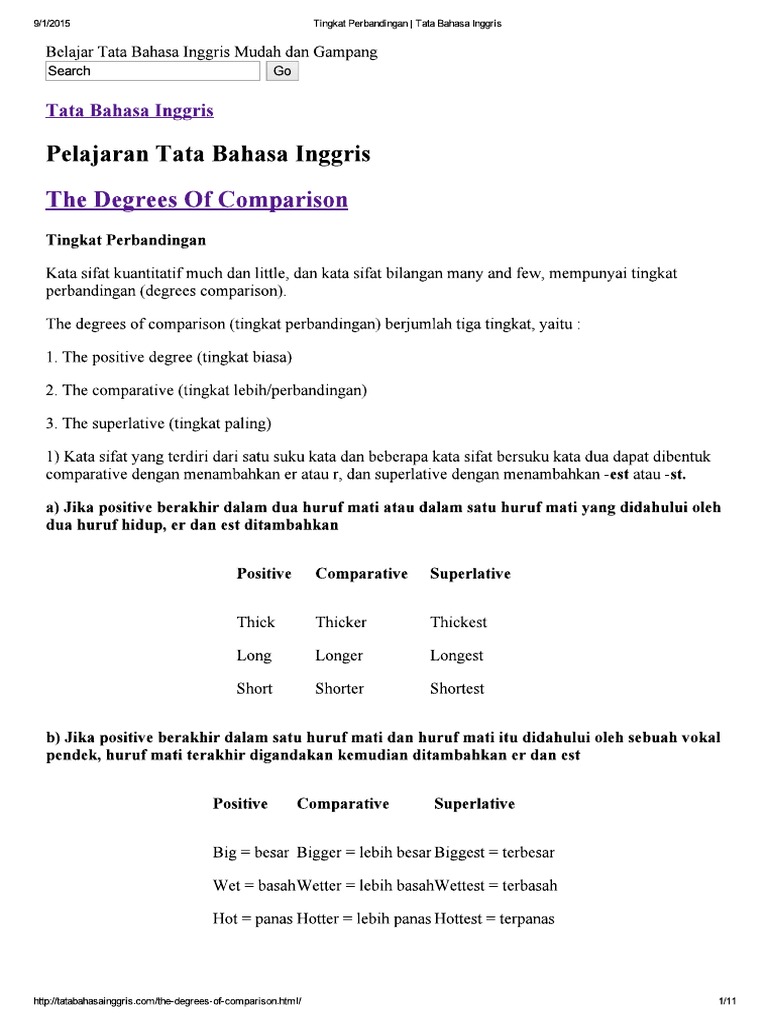 9/1/2015 Tingkat Perbandingan | Tata Bahasa Inggris

Belajar Tata Bahasa Inggris Mudah dan Gampang

Search Go

Tata Bahasa Inggris

Pelajaran Tata Bahasa Inggris

The Degrees Of Comparison

Tingkat Perbandingan

Kata sifat kuantitatif much dan little, dan kata sifat bilangan many and few, mempunyai tingkat perbandingan (degrees comparison).

The degrees of comparison (tingkat perbandingan) berjumlah tiga tingkat, yaitu :

1. The positive degree (tingkat biasa)

2. The comparative (tingkat lebih/perbandingan)

3. The superlative (tingkat paling)

1) Kata sifat yang terdiri dari satu suku kata dan beberapa kata sifat bersuku kata dua dapat dibentuk comparative dengan menambahkan er atau r, dan superlative dengan menambahkan -est atau -st.

a) Jika positive berakhir dalam dua huruf mati atau dalam satu huruf mati yang didahului oleh dua huruf hidup, er dan est ditambahkan

| Positive | Comparative | Superlative |
|---|---|---|
| Thick | Thicker | Thickest |
| Long | Longer | Longest |
| Short | Shorter | Shortest |

b) Jika positive berakhir dalam satu huruf mati dan huruf mati itu didahului oleh sebuah vokal pendek, huruf mati terakhir digandakan kemudian ditambahkan er dan est

| Positive | Comparative | Superlative |
|---|---|---|
| Big = besar | Bigger = lebih besar | Biggest = terbesar |
| Wet = basah | Wetter = lebih basah | Wettest = terbasah |
| Hot = panas | Hotter = lebih panas | Hottest = terpanas |

http://tatabahasainggris.com/the-degrees-of-comparison.html/ 1/11